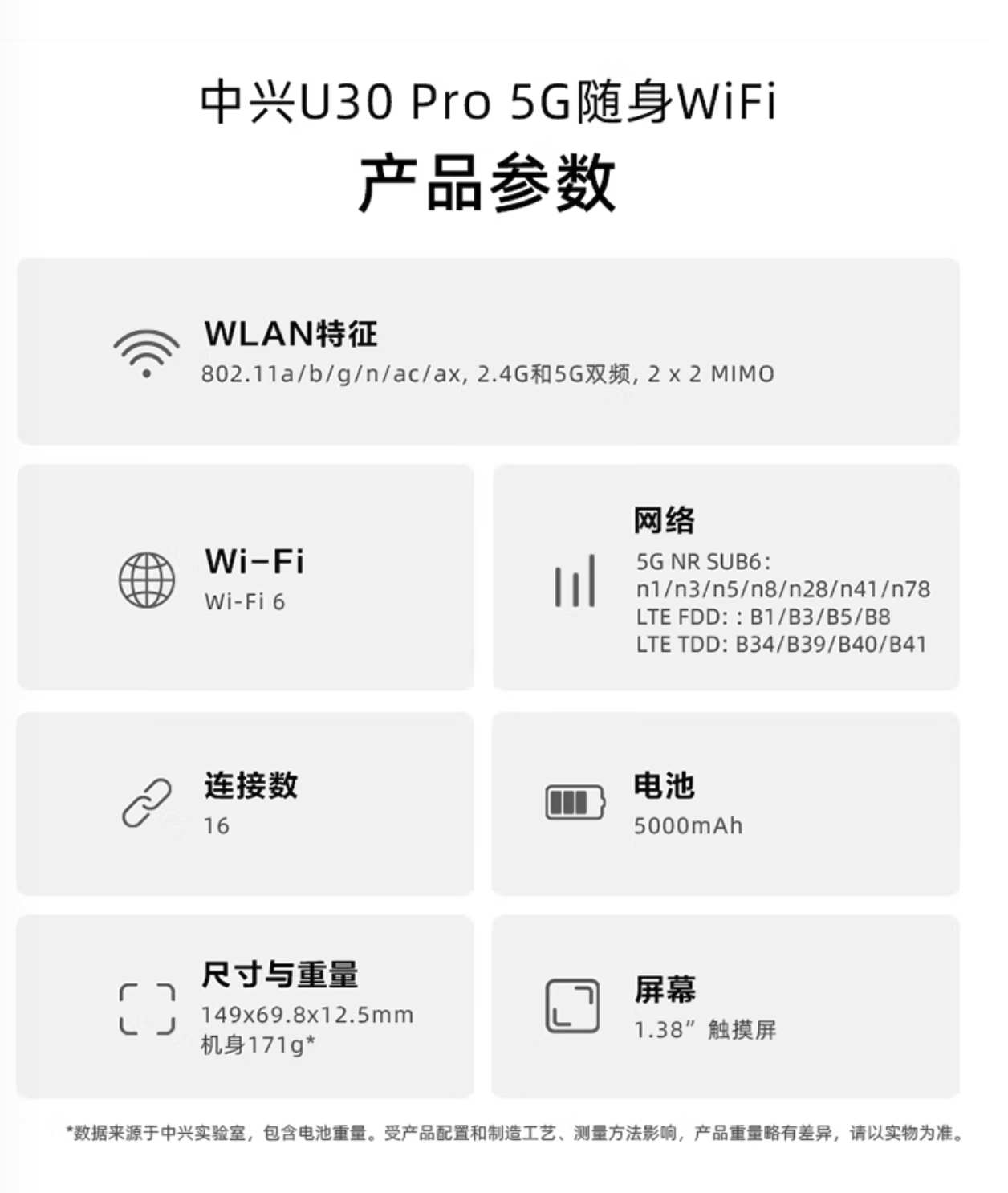 中兴U30 Pro 5G随身WiFi
产品参数

WLAN特征
802.11a/b/g/n/ac/ax, 2.4G和5G双频, 2 x 2 MIMO

Wi-Fi
Wi-Fi 6

网络
5G NR SUB6:
n1/n3/n5/n8/n28/n41/n78
LTE FDD: : B1/B3/B5/B8
LTE TDD: B34/B39/B40/B41

连接数
16

电池
5000mAh

尺寸与重量
149x69.8x12.5mm
机身171g*

屏幕
1.38”触摸屏

*数据来源于中兴实验室，包含电池重量。受产品配置和制造工艺、测量方法影响，产品重量略有差异，请以实物为准。